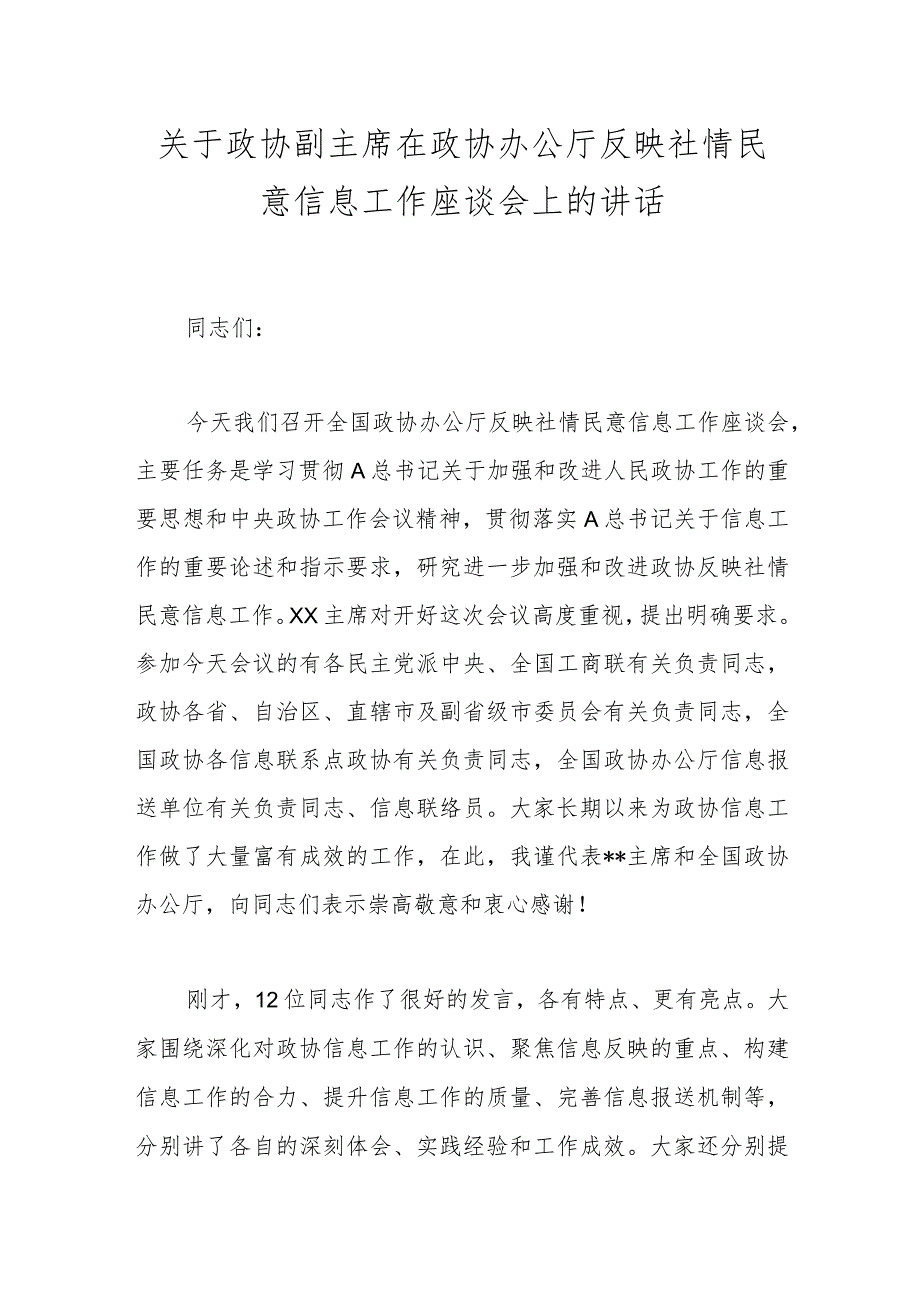 关于政协副主席在政协办公厅反映社情民意信息工作座谈会上的讲话

同志们：

今天我们召开全国政协办公厅反映社情民意信息工作座谈会，主要任务是学习贯彻A总书记关于加强和改进人民政协工作的重要思想和中央政协工作会议精神，贯彻落实A总书记关于信息工作的重要论述和指示要求，研究进一步加强和改进政协反映社情民意信息工作。XX主席对开好这次会议高度重视，提出明确要求。参加今天会议的有各民主党派中央、全国工商联有关负责同志，政协各省、自治区、直辖市及副省级市委员会有关负责同志，全国政协各信息联系点政协有关负责同志，全国政协办公厅信息报送单位有关负责同志、信息联络员。大家长期以来为政协信息工作做了大量富有成效的工作，在此，我谨代表**主席和全国政协办公厅，向同志们表示崇高敬意和衷心感谢！

刚才，12位同志作了很好的发言，各有特点、更有亮点。大家围绕深化对政协信息工作的认识、聚焦信息反映的重点、构建信息工作的合力、提升信息工作的质量、完善信息报送机制等，分别讲了各自的深刻体会、实践经验和工作成效。大家还分别提